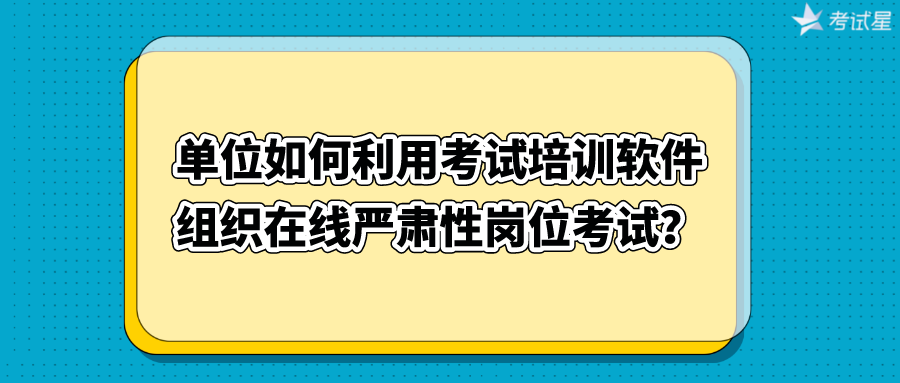 考试星

单位如何利用考试培训软件组织在线严肃性岗位考试?